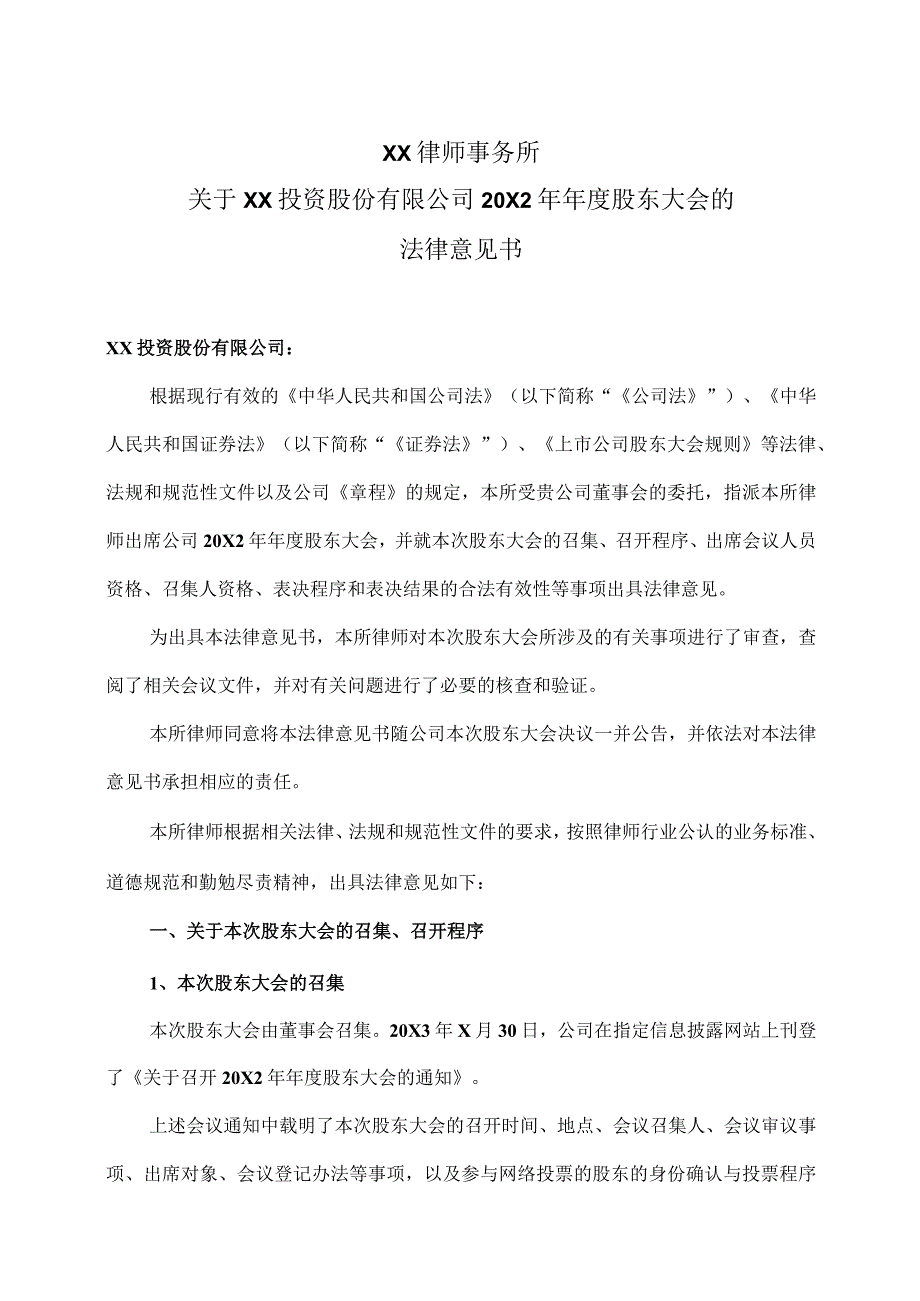 XX律师事务所
关于XX投资股份有限公司20X2年年度股东大会的
法律意见书

XX投资股份有限公司：

根据现行有效的《中华人民共和国公司法》（以下简称“《公司法》”）、《中华人民共和国证券法》（以下简称“《证券法》”）、《上市公司股东大会规则》等法律、法规和规范性文件以及公司《章程》的规定，本所受贵公司董事会的委托，指派本所律师出席公司20X2年年度股东大会，并就本次股东大会的召集、召开程序、出席会议人员资格、召集人资格、表决程序和表决结果的合法有效性等事项出具法律意见。

为出具本法律意见书，本所律师对本次股东大会所涉及的有关事项进行了审查，查阅了相关会议文件，并对有关问题进行了必要的核查和验证。

本所律师同意将本法律意见书随公司本次股东大会决议一并公告，并依法对本法律意见书承担相应的责任。

本所律师根据相关法律、法规和规范性文件的要求，按照律师行业公认的业务标准、道德规范和勤勉尽责精神，出具法律意见如下：

一、关于本次股东大会的召集、召开程序

1、本次股东大会的召集

本次股东大会由董事会召集。20X3年X月30日，公司在指定信息披露网站上刊登了《关于召开20X2年年度股东大会的通知》。

上述会议通知中载明了本次股东大会的召开时间、地点、会议召集人、会议审议事项、出席对象、会议登记办法等事项，以及参与网络投票的股东的身份确认与投票程序